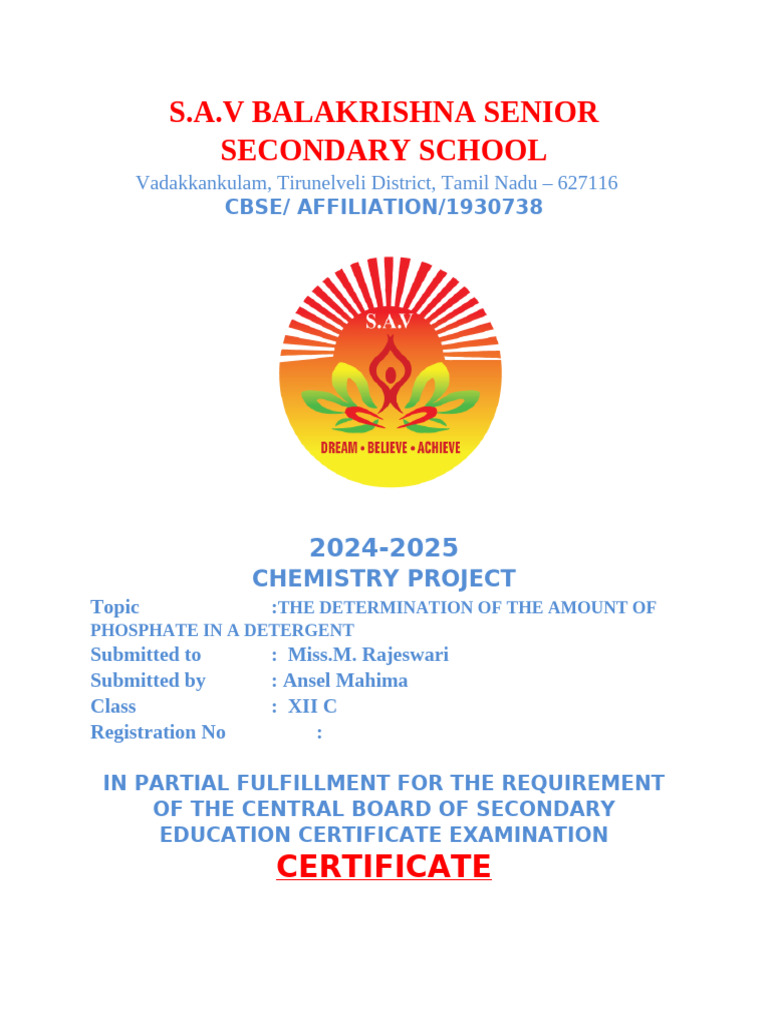 S.A.V BALAKRISHNA SENIOR SECONDARY SCHOOL

Vadakkankulam, Tirunelveli District, Tamil Nadu – 627116

CBSE/ AFFILIATION/1930738

S.A.V

DREAM • BELIEVE • ACHIEVE

2024-2025

CHEMISTRY PROJECT

Topic :THE DETERMINATION OF THE AMOUNT OF PHOSPHATE IN A DETERGENT
Submitted to : Miss.M. Rajeswari
Submitted by : Ansel Mahima
Class : XII C
Registration No :

IN PARTIAL FULFILLMENT FOR THE REQUIREMENT OF THE CENTRAL BOARD OF SECONDARY EDUCATION CERTIFICATE EXAMINATION

CERTIFICATE